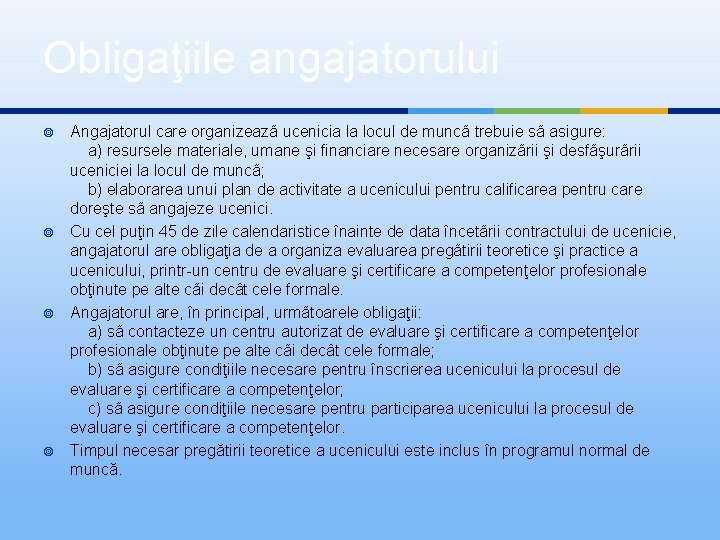 Obligaţiile angajatorului

Angajatorul care organizează ucenicia la locul de muncă trebuie să asigure:
a) resursele materiale, umane şi financiare necesare organizării şi desfăşurării uceniciei la locul de muncă;
b) elaborarea unui plan de activitate a ucenicului pentru calificarea pentru care doreşte să angajeze ucenici.

Cu cel puţin 45 de zile calendaristice înainte de data încetării contractului de ucenicie, angajatorul are obligaţia de a organiza evaluarea pregătirii teoretice şi practice a ucenicului, printr-un centru de evaluare şi certificare a competenţelor profesionale obţinute pe alte căi decât cele formale.

Angajatorul are, în principal, următoarele obligaţii:
a) să contacteze un centru autorizat de evaluare şi certificare a competenţelor profesionale obţinute pe alte căi decât cele formale;
b) să asigure condiţiile necesare pentru înscrierea ucenicului la procesul de evaluare şi certificare a competenţelor;
c) să asigure condiţiile necesare pentru participarea ucenicului la procesul de evaluare şi certificare a competenţelor.

Timpul necesar pregătirii teoretice a ucenicului este inclus în programul normal de muncă.